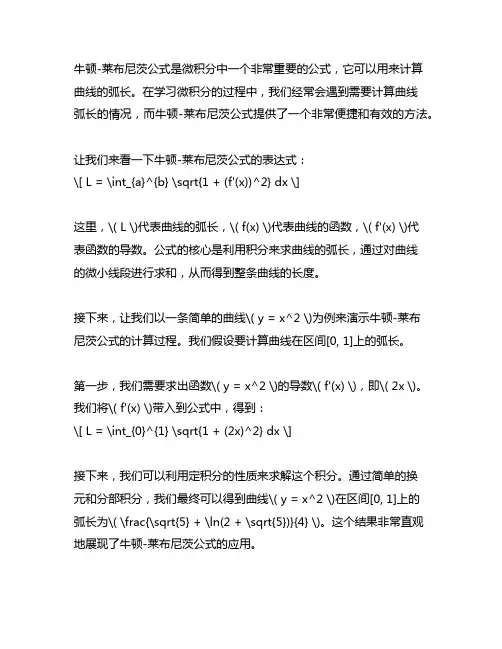 牛顿-莱布尼茨公式是微积分中一个非常重要的公式，它可以用来计算曲线的弧长。在学习微积分的过程中，我们经常会遇到需要计算曲线弧长的情况，而牛顿-莱布尼茨公式提供了一个非常便捷和有效的方法。

让我们来看一下牛顿-莱布尼茨公式的表达式：
\[ L = \int_{a}^{b} \sqrt{1 + (f'(x))^2} dx \]

这里，\( L \)代表曲线的弧长，\( f(x) \)代表曲线的函数，\( f'(x) \)代表函数的导数。公式的核心是利用积分来求曲线的弧长，通过对曲线的微小线段进行求和，从而得到整条曲线的长度。

接下来，让我们以一条简单的曲线\( y = x^2 \)为例来演示牛顿-莱布尼茨公式的计算过程。我们假设要计算曲线在区间[0, 1]上的弧长。

第一步，我们需要求出函数\( y = x^2 \)的导数\( f'(x) \)，即\( 2x \)。我们将\( f'(x) \)带入到公式中，得到：
\[ L = \int_{0}^{1} \sqrt{1 + (2x)^2} dx \]

接下来，我们可以利用定积分的性质来求解这个积分。通过简单的换元和分部积分，我们最终可以得到曲线\( y = x^2 \)在区间[0, 1]上的弧长为\( \frac{\sqrt{5} + \ln(2 + \sqrt{5})}{4} \)。这个结果非常直观地展现了牛顿-莱布尼茨公式的应用。